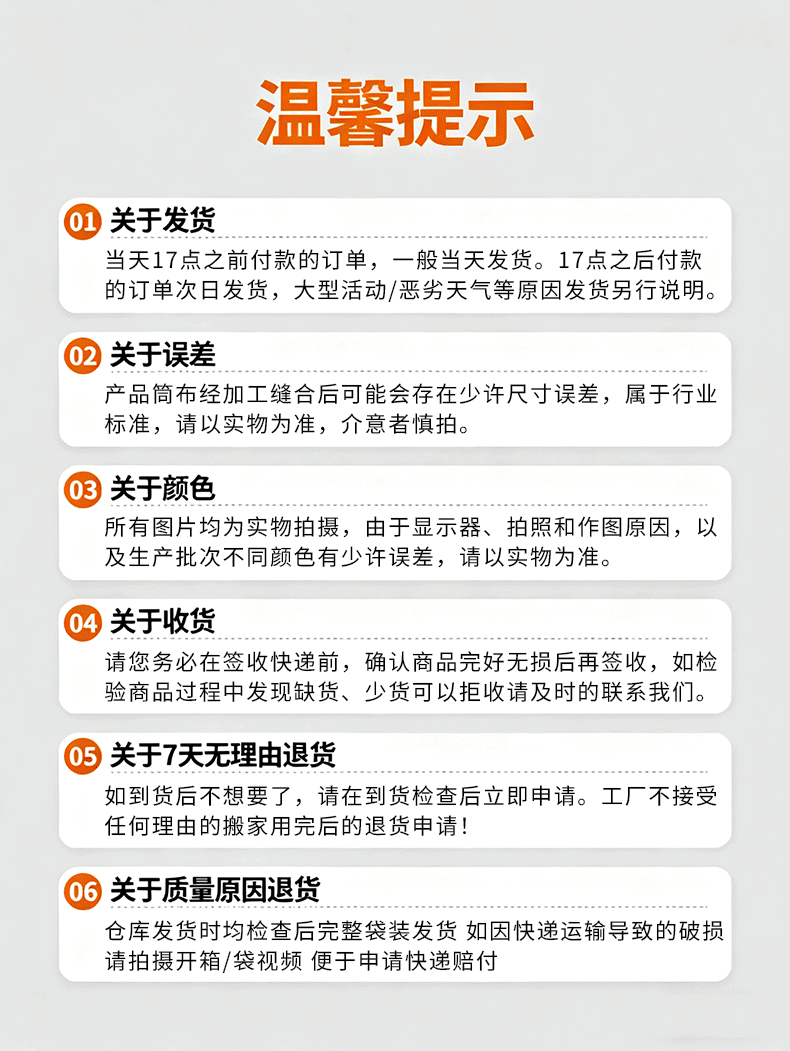 温馨提示

01 关于发货
当天17点之前付款的订单，一般当天发货。17点之后付款的订单次日发货，大型活动/恶劣天气等原因发货另行说明。

02 关于误差
产品筒布经加工缝合后可能会存在少许尺寸误差，属于行业标准，请以实物为准，介意者慎拍。

03 关于颜色
所有图片均为实物拍摄，由于显示器、拍照和作图原因，以及生产批次不同颜色有少许误差，请以实物为准。

04 关于收货
请您务必在签收快递前，确认商品完好无损后再签收，如检验商品过程中发现缺货、少货可以拒收请及时的联系我们。

05 关于7天无理由退货
如到货后不想要了，请在到货检查后立即申请。工厂不接受任何理由的搬家用完后的退货申请！

06 关于质量原因退货
仓库发货时均检查后完整袋装发货 如因快递运输导致的破损请拍摄开箱/袋视频 便于申请快递赔付